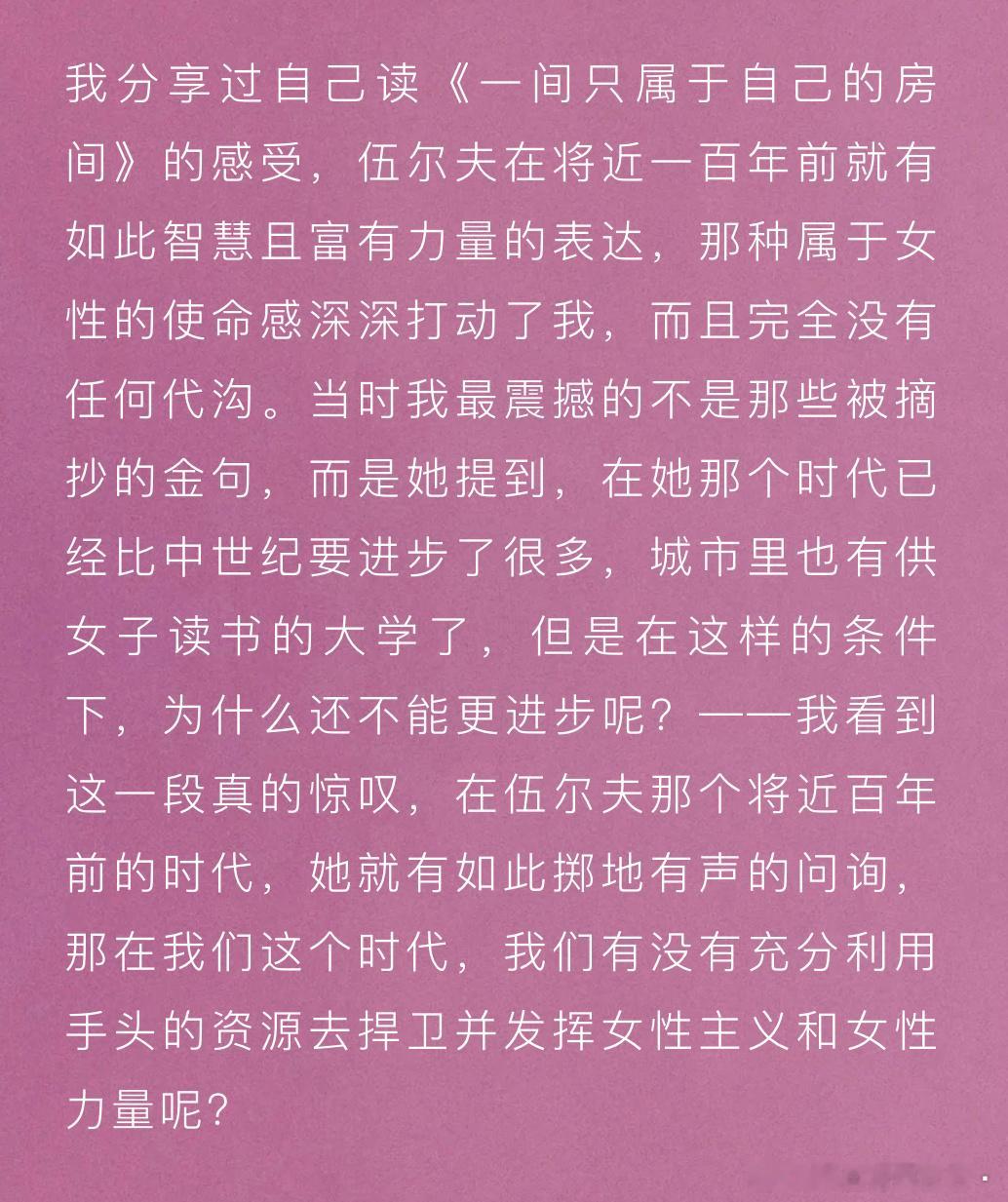 我分享过自己读《一间只属于自己的房间》的感受，伍尔夫在将近一百年前就有如此智慧且富有力量的表达，那种属于女性的使命感深深打动了我，而且完全没有任何代沟。当时我最震撼的不是那些被摘抄的金句，而是她提到，在她那个时代已经比中世纪要进步了很多，城市里也有供女子读书的大学了，但是在这样的条件下，为什么还不能更进步呢？——我看到这一段真的惊叹，在伍尔夫那个将近百年前的时代，她就有如此掷地有声的问询，那在我们这个时代，我们有没有充分利用手头的资源去捍卫并发挥女性主义和女性力量呢？